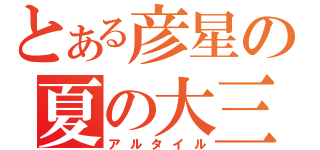 とある彦星の
夏の大三
アルタイル